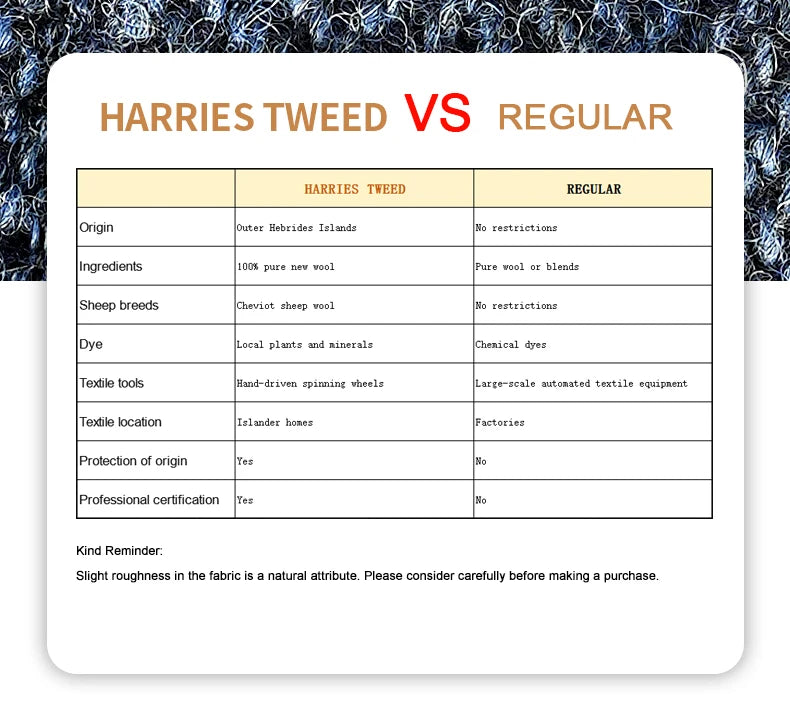 HARRIES TWEED VS REGULAR

| | HARRIES TWEED | REGULAR |
|---|---|---|
| Origin | Outer Hebrides Islands | No restrictions |
| Ingredients | 100% pure new wool | Pure wool or blends |
| Sheep breeds | Cheviot sheep wool | No restrictions |
| Dye | Local plants and minerals | Chemical dyes |
| Textile tools | Hand-driven spinning wheels | Large-scale automated textile equipment |
| Textile location | Islander homes | Factories |
| Protection of origin | Yes | No |
| Professional certification | Yes | No |

Kind Reminder:

Slight roughness in the fabric is a natural attribute. Please consider carefully before making a purchase.